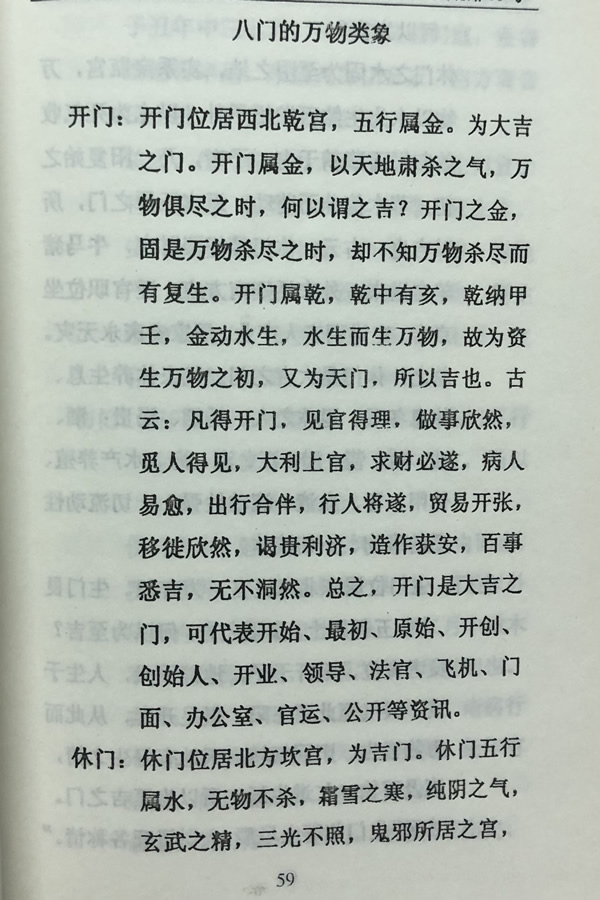 八门的万物类象

开门：开门位居西北乾宫，五行属金。为大吉之门。开门属金，以天地肃杀之气，万物俱尽之时，何以谓之吉？开门之金，固是万物杀尽之时，却不知万物杀尽而有复生。开门属乾，乾中有亥，乾纳甲壬，金动水生，水生而生万物，故为资生万物之初，又为天门，所以吉也。古云：凡得开门，见官得理，做事欣然，觅人得见，大利上官，求财必遂，病人易愈，出行合伴，行人将遂，贸易开张，移徙欣然，谒贵利济，造作获安，百事悉吉，无不洞然。总之，开门是大吉之门，可代表开始、最初、原始、开创、创始人、开业、领导、法官、飞机、门面、办公室、官运、公开等资讯。

休门：休门位居北方坎宫，为吉门。休门五行属水，无物不杀，霜雪之寒，纯阴之气，玄武之精，三光不照，鬼邪所居之宫，

59